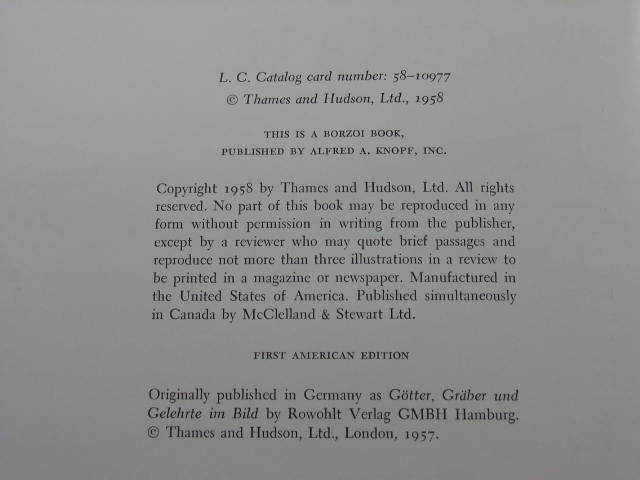 L. C. Catalog card number: 58–10977
© Thames and Hudson, Ltd., 1958

THIS IS A BORZOI BOOK,
PUBLISHED BY ALFRED A. KNOPF, INC.

Copyright 1958 by Thames and Hudson, Ltd. All rights reserved. No part of this book may be reproduced in any form without permission in writing from the publisher, except by a reviewer who may quote brief passages and reproduce not more than three illustrations in a review to be printed in a magazine or newspaper. Manufactured in the United States of America. Published simultaneously in Canada by McClelland & Stewart Ltd.

FIRST AMERICAN EDITION

Originally published in Germany as Götter, Gräber und Gelehrte im Bild by Rowohlt Verlag GMBH Hamburg. © Thames and Hudson, Ltd., London, 1957.